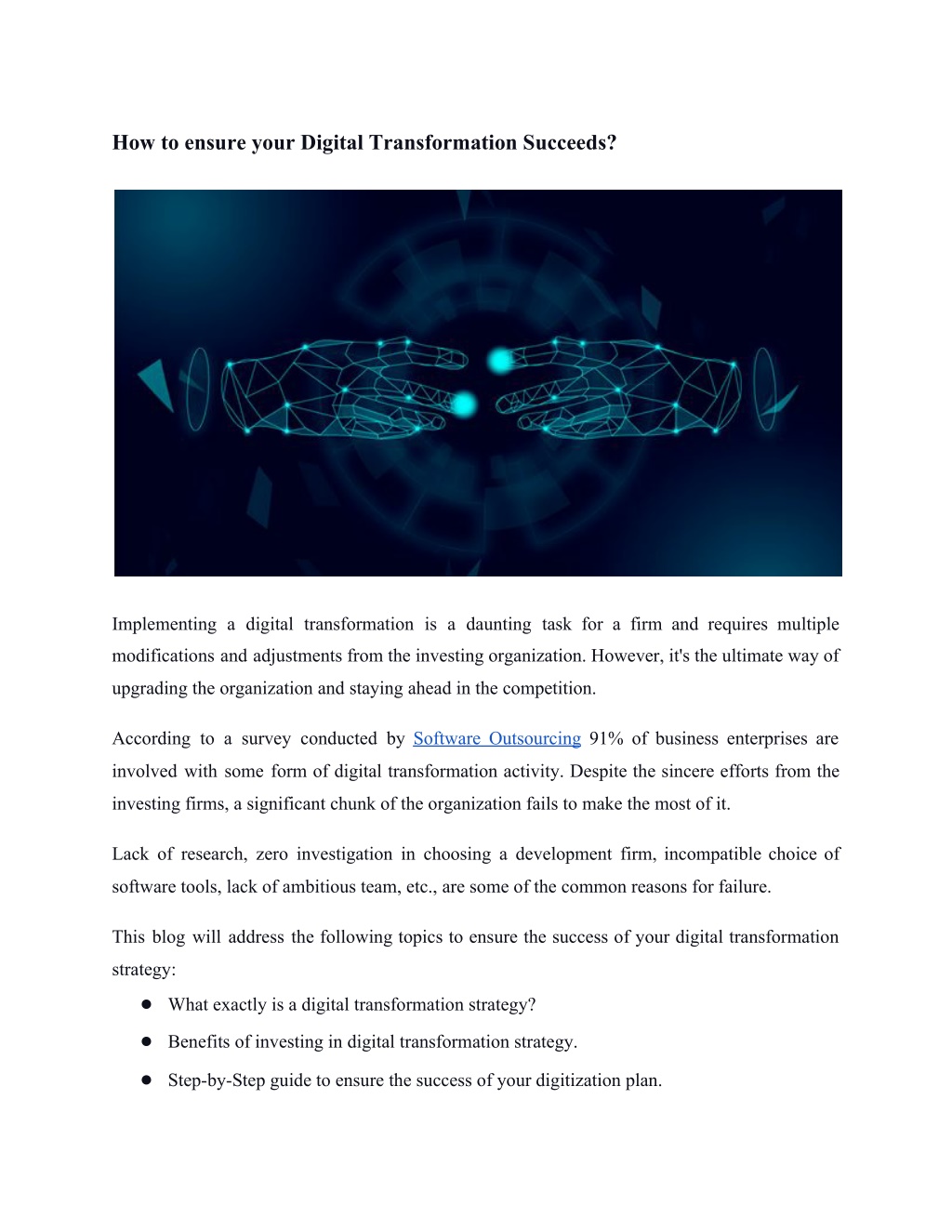 How to ensure your Digital Transformation Succeeds?

Implementing a digital transformation is a daunting task for a firm and requires multiple modifications and adjustments from the investing organization. However, it's the ultimate way of upgrading the organization and staying ahead in the competition.

According to a survey conducted by Software Outsourcing 91% of business enterprises are involved with some form of digital transformation activity. Despite the sincere efforts from the investing firms, a significant chunk of the organization fails to make the most of it.

Lack of research, zero investigation in choosing a development firm, incompatible choice of software tools, lack of ambitious team, etc., are some of the common reasons for failure.

This blog will address the following topics to ensure the success of your digital transformation strategy:

• What exactly is a digital transformation strategy?
• Benefits of investing in digital transformation strategy.
• Step-by-Step guide to ensure the success of your digitization plan.